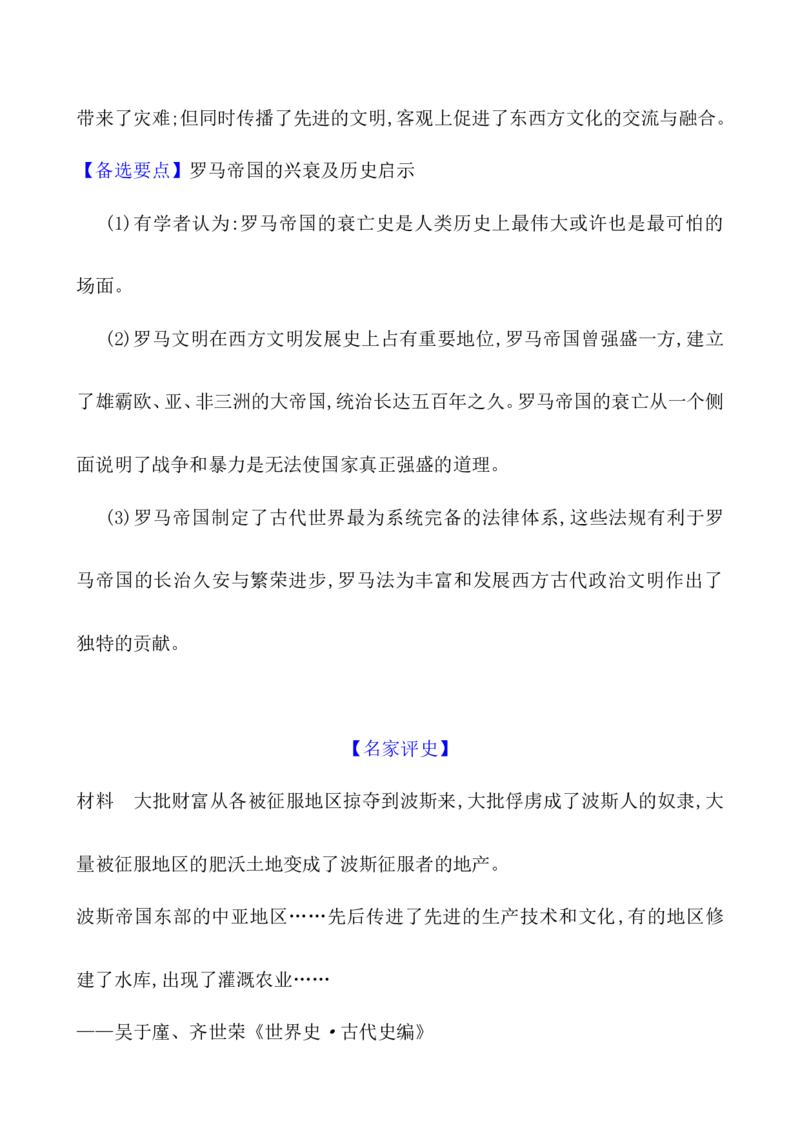 带来了灾难;但同时传播了先进的文明,客观上促进了东西方文化的交流与融合。

【备选要点】罗马帝国的兴衰及历史启示

(1)有学者认为:罗马帝国的衰亡史是人类历史上最伟大或许也是最可怕的场面。

(2)罗马文明在西方文明发展史上占有重要地位,罗马帝国曾强盛一方,建立了雄霸欧、亚、非三洲的大帝国,统治长达五百年之久。罗马帝国的衰亡从一个侧面说明了战争和暴力是无法使国家真正强盛的道理。

(3)罗马帝国制定了古代世界最为系统完备的法律体系,这些法规有利于罗马帝国的长治久安与繁荣进步,罗马法为丰富和发展西方古代政治文明作出了独特的贡献。

【名家评史】

材料　大批财富从各被征服地区掠夺到波斯来,大批俘虏成了波斯人的奴隶,大量被征服地区的肥沃土地变成了波斯征服者的地产。

波斯帝国东部的中亚地区……先后传进了先进的生产技术和文化,有的地区修建了水库,出现了灌溉农业……

——吴于廑、齐世荣《世界史·古代史编》